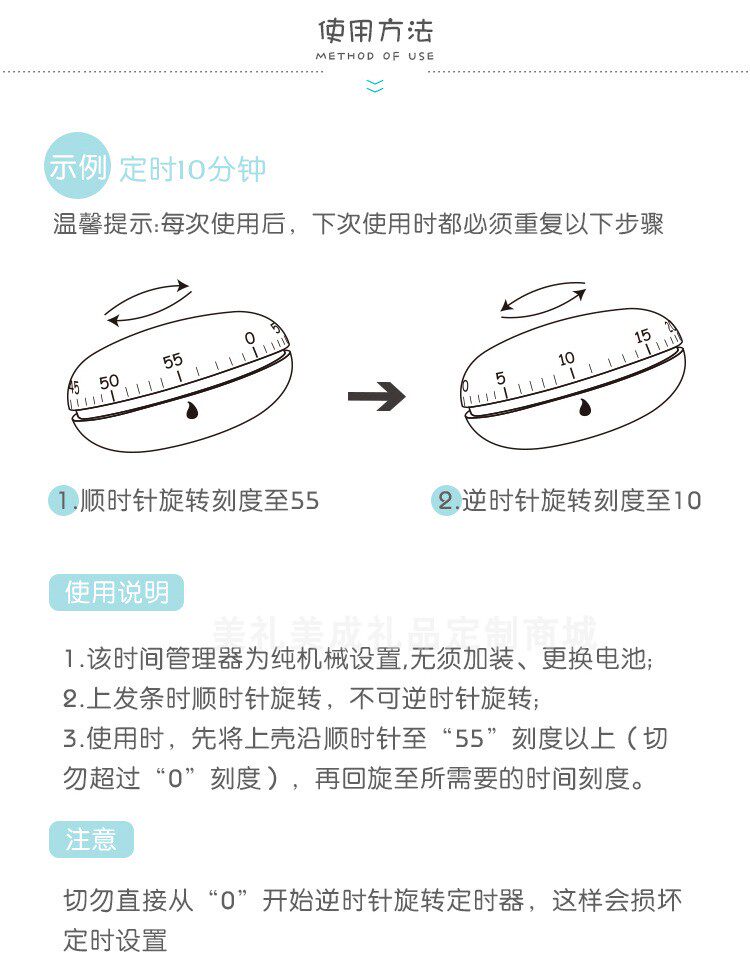 使用方法
METHOD OF USE

示例 定时10分钟

温馨提示:每次使用后，下次使用时都必须重复以下步骤

45 50 55 0 5

0 5 10 15 20

1.顺时针旋转刻度至55

2.逆时针旋转刻度至10

使用说明

1.该时间管理器为纯机械设置,无须加装、更换电池;
2.上发条时顺时针旋转，不可逆时针旋转;
3.使用时，先将上壳沿顺时针至“55”刻度以上（切勿超过“0”刻度），再回旋至所需要的时间刻度。

注意

切勿直接从“0”开始逆时针旋转定时器，这样会损坏定时设置

美礼美成礼品定制商城